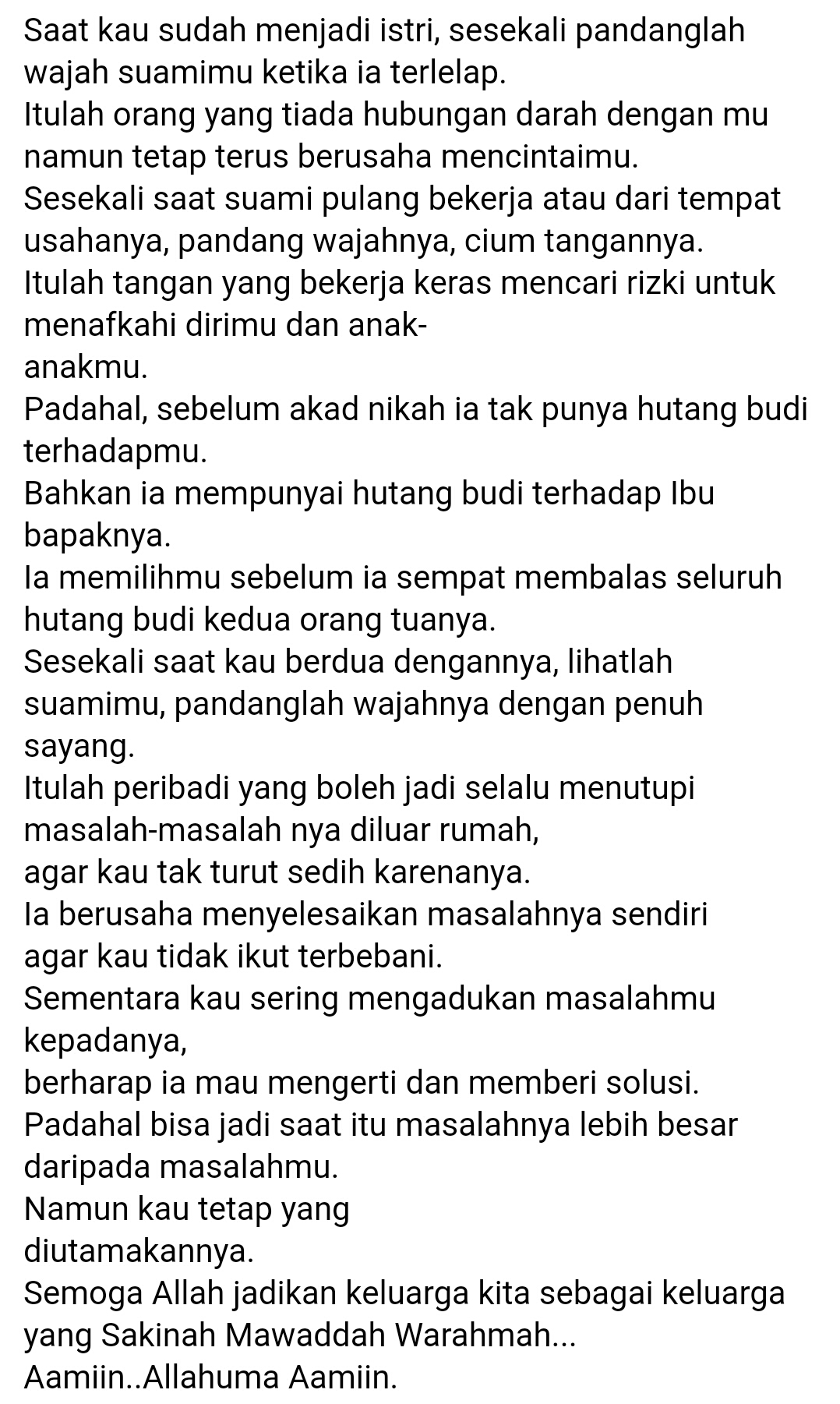 Saat kau sudah menjadi istri, sesekali pandanglah wajah suamimu ketika ia terlelap.
Itulah orang yang tiada hubungan darah dengan mu namun tetap terus berusaha mencintaimu.
Sesekali saat suami pulang bekerja atau dari tempat usahanya, pandang wajahnya, cium tangannya.
Itulah tangan yang bekerja keras mencari rizki untuk menafkahi dirimu dan anak-
anakmu.
Padahal, sebelum akad nikah ia tak punya hutang budi terhadapmu.
Bahkan ia mempunyai hutang budi terhadap Ibu bapaknya.
Ia memilihmu sebelum ia sempat membalas seluruh hutang budi kedua orang tuanya.
Sesekali saat kau berdua dengannya, lihatlah suamimu, pandanglah wajahnya dengan penuh sayang.
Itulah peribadi yang boleh jadi selalu menutupi masalah-masalah nya diluar rumah,
agar kau tak turut sedih karenanya.
Ia berusaha menyelesaikan masalahnya sendiri
agar kau tidak ikut terbebani.
Sementara kau sering mengadukan masalahmu kepadanya,
berharap ia mau mengerti dan memberi solusi.
Padahal bisa jadi saat itu masalahnya lebih besar daripada masalahmu.
Namun kau tetap yang
diutamakannya.
Semoga Allah jadikan keluarga kita sebagai keluarga yang Sakinah Mawaddah Warahmah...
Aamiin..Allahuma Aamiin.